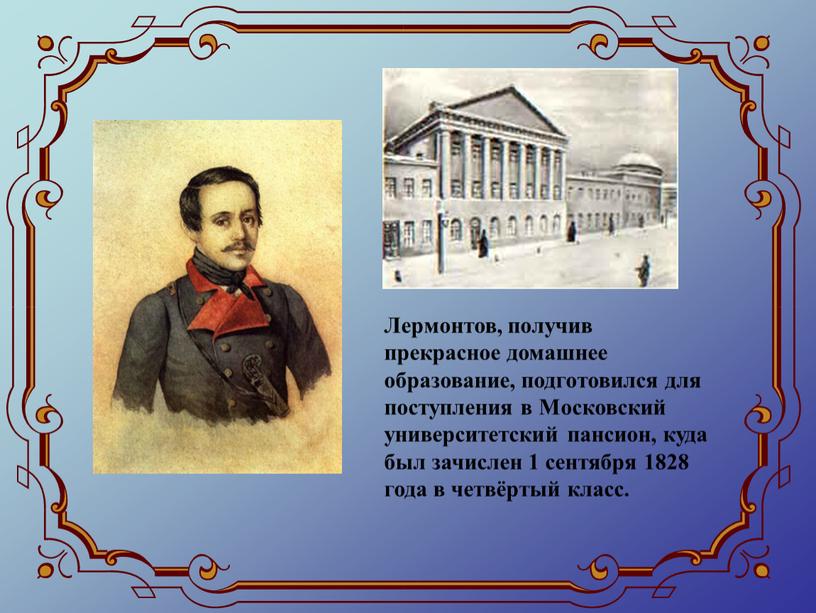 Лермонтов, получив прекрасное домашнее образование, подготовился для поступления в Московский университетский пансион, куда был зачислен 1 сентября 1828 года в четвёртый класс.